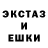 ЭКСТАЗ
И
ЕШКИ